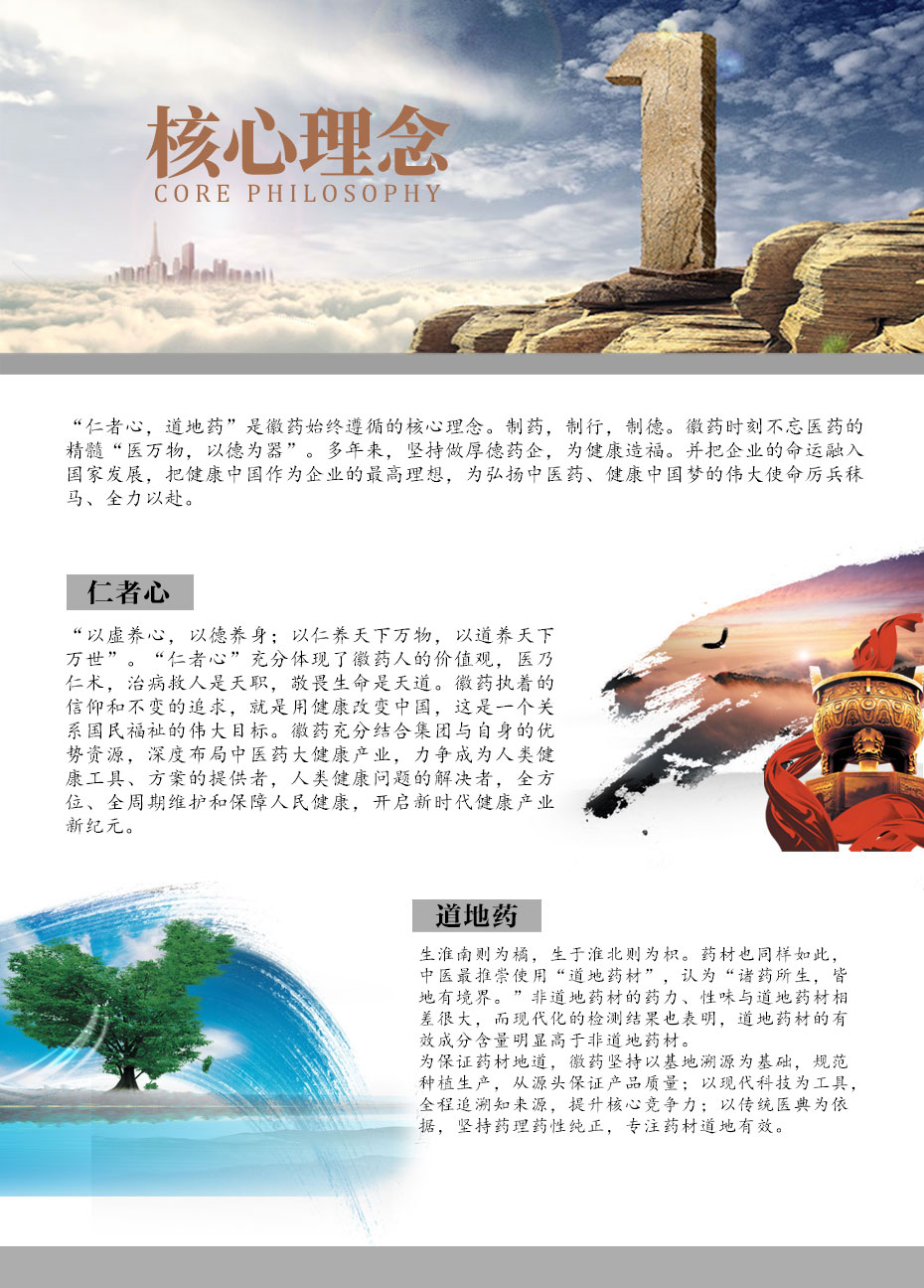 核心理念
CORE PHILOSOPHY

“仁者心，道地药”是徽药始终遵循的核心理念。制药，制行，制德。徽药时刻不忘医药的精髓“医万物，以德为器”。多年来，坚持做厚德药企，为健康造福。并把企业的命运融入国家发展，把健康中国作为企业的最高理想，为弘扬中医药、健康中国梦的伟大使命厉兵秣马、全力以赴。

仁者心

“以虚养心，以德养身；以仁养天下万物，以道养天下万世”。“仁者心”充分体现了徽药人的价值观，医乃仁术，治病救人是天职，敬畏生命是天道。徽药执着的信仰和不变的追求，就是用健康改变中国，这是一个关系国民福祉的伟大目标。徽药充分结合集团与自身的优势资源，深度布局中医药大健康产业，力争成为人类健康工具、方案的提供者，人类健康问题的解决者，全方位、全周期维护和保障人民健康，开启新时代健康产业新纪元。

道地药

生淮南则为橘，生于淮北则为枳。药材也同样如此，中医最推崇使用“道地药材”，认为“诸药所生，皆地有境界。”非道地药材的药力、性味与道地药材相差很大，而现代化的检测结果也表明，道地药材的有效成分含量明显高于非道地药材。

为保证药材地道，徽药坚持以基地溯源为基础，规范种植生产，从源头保证产品质量；以现代科技为工具，全程追溯知来源，提升核心竞争力；以传统医典为依据，坚持药理药性纯正，专注药材道地有效。